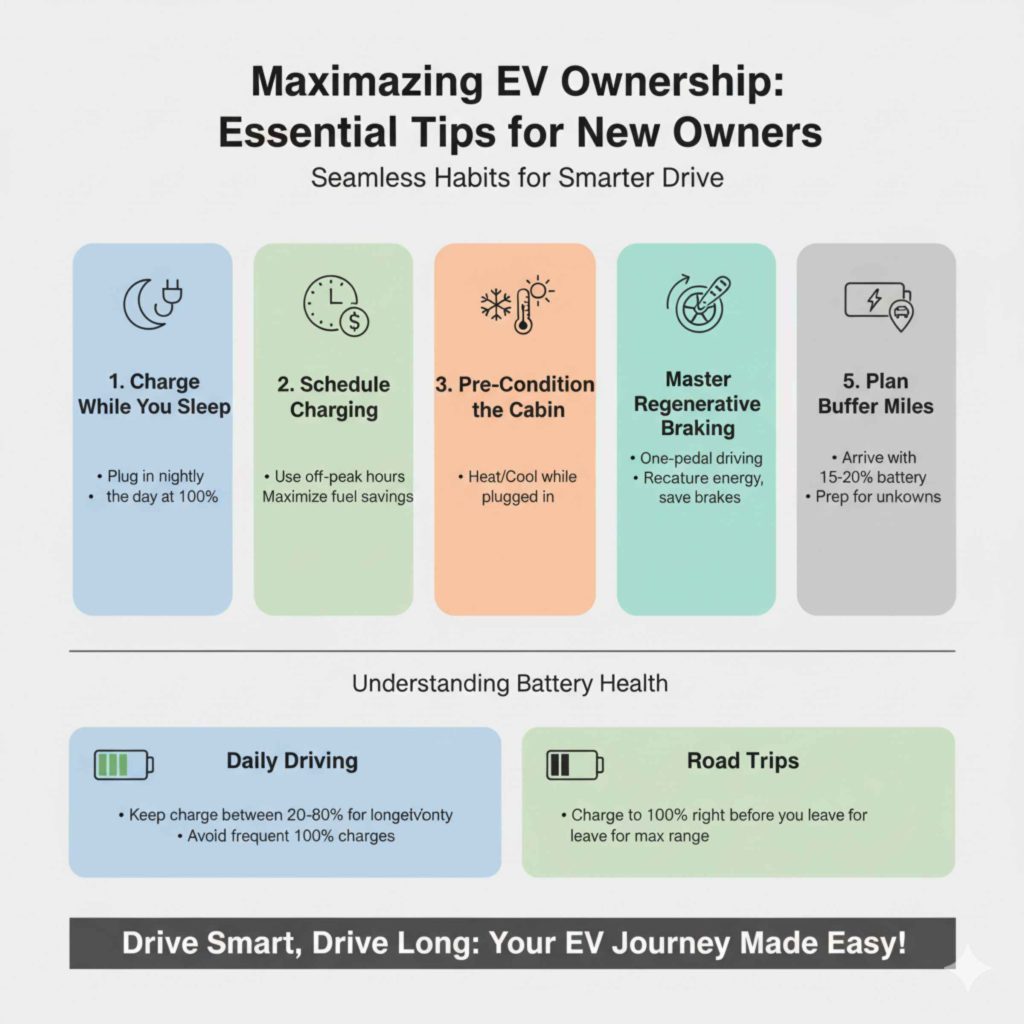 Maximazing EV Ownership: Essential Tips for New Owners

Seamless Habits for Smarter Drive

1. Charge While You Sleep

• Plug in nightly
• the day at 100%

2. Schedule Charging

• Use off-peak hours
Maximize fuel savings

3. Pre-Condition the Cabin

• Heat/Cool while plugged in

Master Regenerative Braking

• One-pedal driving
• Recature energy, save brakes

5. Plan Buffer Miles

• Arrive with 15-20% battery
• Prep for unkowns

Understanding Battery Health

Daily Driving

• Keep charge between 20-80% for longelvonty
• Avoid frequent 100% charges

Road Trips

• Charge to 100% right before you leave for leave for max range

Drive Smart, Drive Long: Your EV Journey Made Easy!